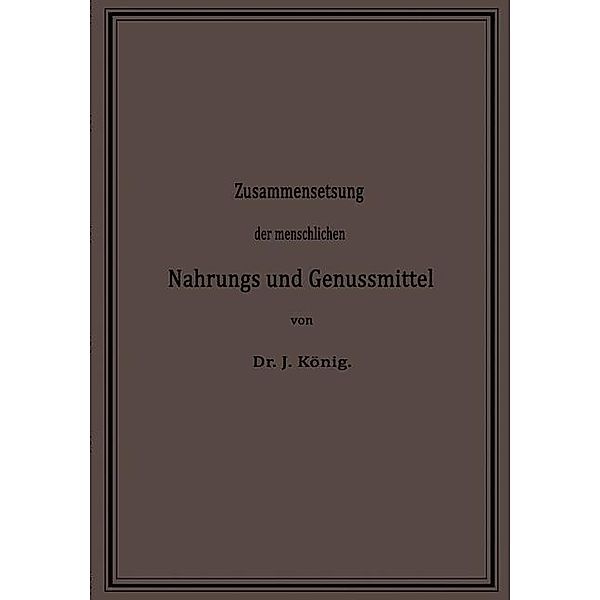 Zusammensetsung

der menschlichen

Nahrungs und Genussmittel

von

Dr. J. König.